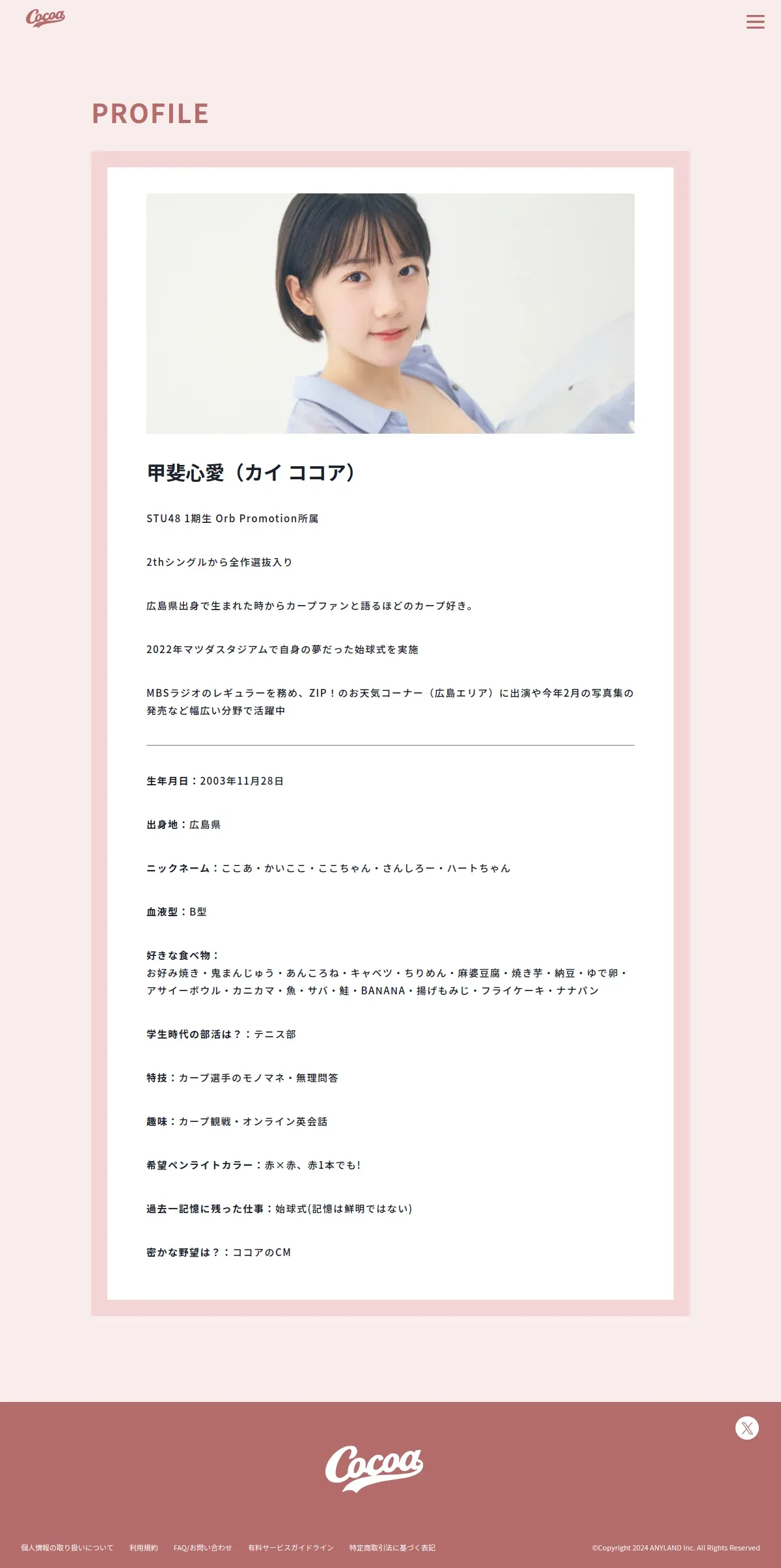 Cocoa

PROFILE

甲斐心愛（カイ ココア）

STU48 1期生 Orb Promotion所属

2thシングルから全作選抜入り

広島県出身で生まれた時からカープファンと語るほどのカープ好き。

2022年マツダスタジアムで自身の夢だった始球式を実施

MBSラジオのレギュラーを務め、ZIP！のお天気コーナー（広島エリア）に出演や今年2月の写真集の発売など幅広い分野で活躍中

生年月日：2003年11月28日

出身地：広島県

ニックネーム：ここあ・かいここ・ここちゃん・さんしろー・ハートちゃん

血液型：B型

好きな食べ物：
お好み焼き・鬼まんじゅう・あんころね・キャベツ・ちりめん・麻婆豆腐・焼き芋・納豆・ゆで卵・アサイーボウル・カニカマ・魚・サバ・鮭・BANANA・揚げもみじ・フライケーキ・ナナパン

学生時代の部活は？：テニス部

特技：カープ選手のモノマネ・無理問答

趣味：カープ観戦・オンライン英会話

希望ペンライトカラー：赤×赤、赤1本でも!

過去一記憶に残った仕事：始球式(記憶は鮮明ではない)

密かな野望は？：ココアのCM

Cocoa

個人情報の取り扱いについて　利用規約　FAQ/お問い合わせ　有料サービスガイドライン　特定商取引法に基づく表記

©Copyright 2024 ANYLAND Inc. All Rights Reserved